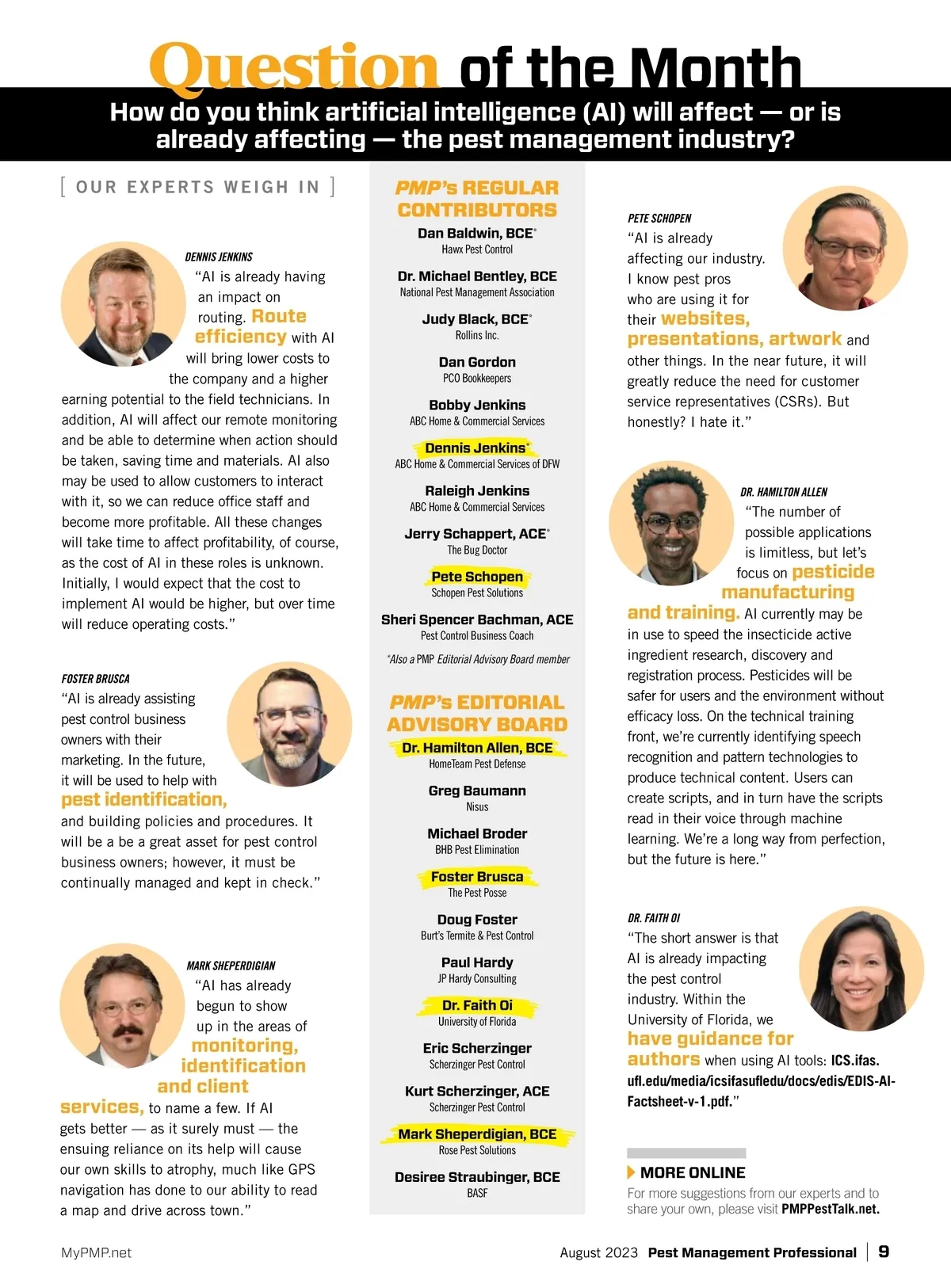 Question of the Month

How do you think artificial intelligence (AI) will affect — or is already affecting — the pest management industry?

[ OUR EXPERTS WEIGH IN ]

DENNIS JENKINS
"AI is already having an impact on routing. Route efficiency with AI will bring lower costs to the company and a higher earning potential to the field technicians. In addition, AI will affect our remote monitoring and be able to determine when action should be taken, saving time and materials. AI also may be used to allow customers to interact with it, so we can reduce office staff and become more profitable. All these changes will take time to affect profitability, of course, as the cost of AI in these roles is unknown. Initially, I would expect that the cost to implement AI would be higher, but over time will reduce operating costs."

FOSTER BRUSCA
"AI is already assisting pest control business owners with their marketing. In the future, it will be used to help with pest identification, and building policies and procedures. It will be a be a great asset for pest control business owners; however, it must be continually managed and kept in check."

MARK SHEPERDIGIAN
"AI has already begun to show up in the areas of monitoring, identification and client services, to name a few. If AI gets better — as it surely must — the ensuing reliance on its help will cause our own skills to atrophy, much like GPS navigation has done to our ability to read a map and drive across town."

PMP's REGULAR CONTRIBUTORS

Dan Baldwin, BCE*
Hawx Pest Control

Dr. Michael Bentley, BCE
National Pest Management Association

Judy Black, BCE*
Rollins Inc.

Dan Gordon
PCO Bookkeepers

Bobby Jenkins
ABC Home & Commercial Services

Dennis Jenkins*
ABC Home & Commercial Services of DFW

Raleigh Jenkins
ABC Home & Commercial Services

Jerry Schappert, ACE*
The Bug Doctor

Pete Schopen
Schopen Pest Solutions

Sheri Spencer Bachman, ACE
Pest Control Business Coach

*Also a PMP Editorial Advisory Board member

PMP's EDITORIAL ADVISORY BOARD

Dr. Hamilton Allen, BCE
HomeTeam Pest Defense

Greg Baumann
Nisus

Michael Broder
BHB Pest Elimination

Foster Brusca
The Pest Posse

Doug Foster
Burt's Termite & Pest Control

Paul Hardy
JP Hardy Consulting

Dr. Faith Oi
University of Florida

Eric Scherzinger
Scherzinger Pest Control

Kurt Scherzinger, ACE
Scherzinger Pest Control

Mark Sheperdigian, BCE
Rose Pest Solutions

Desiree Straubinger, BCE
BASF

PETE SCHOPEN
"AI is already affecting our industry. I know pest pros who are using it for their websites, presentations, artwork and other things. In the near future, it will greatly reduce the need for customer service representatives (CSRs). But honestly? I hate it."

DR. HAMILTON ALLEN
"The number of possible applications is limitless, but let's focus on pesticide manufacturing and training. AI currently may be in use to speed the insecticide active ingredient research, discovery and registration process. Pesticides will be safer for users and the environment without efficacy loss. On the technical training front, we're currently identifying speech recognition and pattern technologies to produce technical content. Users can create scripts, and in turn have the scripts read in their voice through machine learning. We're a long way from perfection, but the future is here."

DR. FAITH OI
"The short answer is that AI is already impacting the pest control industry. Within the University of Florida, we have guidance for authors when using AI tools: ICS.ifas.ufl.edu/media/icsifasufledu/docs/edis/EDIS-AI-Factsheet-v-1.pdf."

MORE ONLINE
For more suggestions from our experts and to share your own, please visit PMPPestTalk.net.

MyPMP.net

August 2023 Pest Management Professional | 9